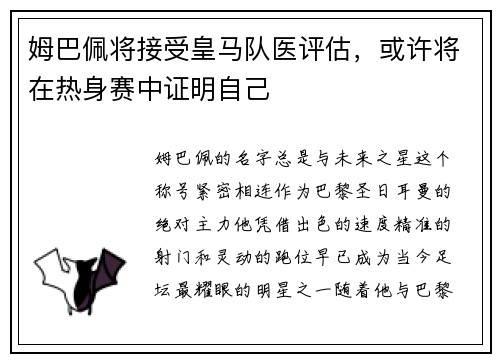 姆巴佩将接受皇马队医评估，或许将在热身赛中证明自己

姆巴佩的名字总是与未来之星这个称号紧密相连作为巴黎圣日耳曼的绝对主力他凭借出色的速度精准的射门和灵动的跑位早已成为当今足坛最耀眼的明星之一随着他与巴黎